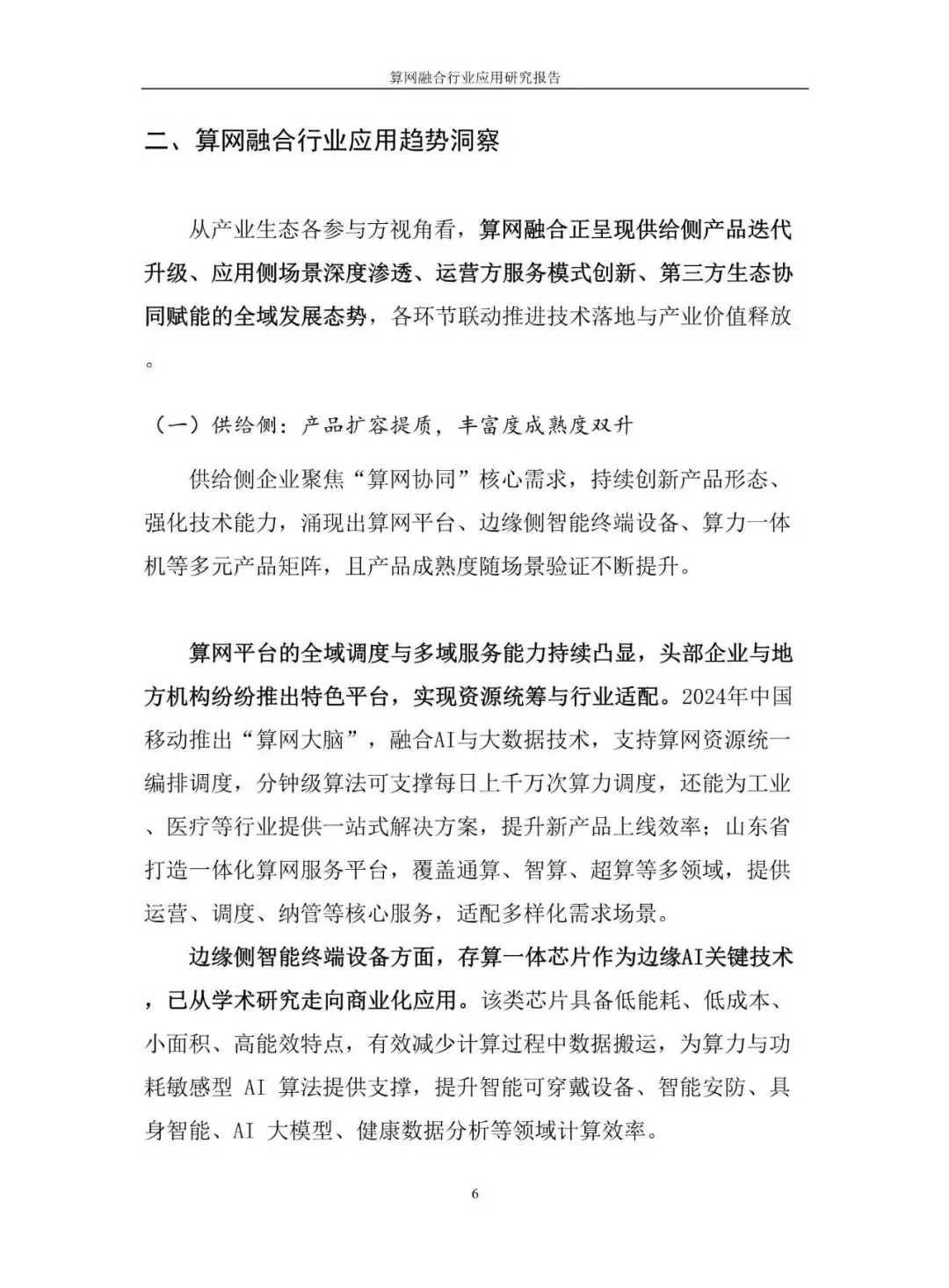 算网融合行业应用研究报告

二、算网融合行业应用趋势洞察

从产业生态各参与方视角看，算网融合正呈现供给侧产品迭代升级、应用侧场景深度渗透、运营方服务模式创新、第三方生态协同赋能的全域发展态势，各环节联动推进技术落地与产业价值释放。

（一）供给侧：产品扩容提质，丰富度成熟度双升

供给侧企业聚焦“算网协同”核心需求，持续创新产品形态、强化技术能力，涌现出算网平台、边缘侧智能终端设备、算力一体机等多元产品矩阵，且产品成熟度随场景验证不断提升。

算网平台的全域调度与多域服务能力持续凸显，头部企业与地方机构纷纷推出特色平台，实现资源统筹与行业适配。2024年中国移动推出“算网大脑”，融合AI与大数据技术，支持算网资源统一编排调度，分钟级算法可支撑每日上千万次算力调度，还能为工业、医疗等行业提供一站式解决方案，提升新产品上线效率；山东省打造一体化算网服务平台，覆盖通算、智算、超算等多领域，提供运营、调度、纳管等核心服务，适配多样化需求场景。

边缘侧智能终端设备方面，存算一体芯片作为边缘AI关键技术，已从学术研究走向商业化应用。该类芯片具备低能耗、低成本、小面积、高能效特点，有效减少计算过程中数据搬运，为算力与功耗敏感型 AI 算法提供支撑，提升智能可穿戴设备、智能安防、具身智能、AI 大模型、健康数据分析等领域计算效率。

6